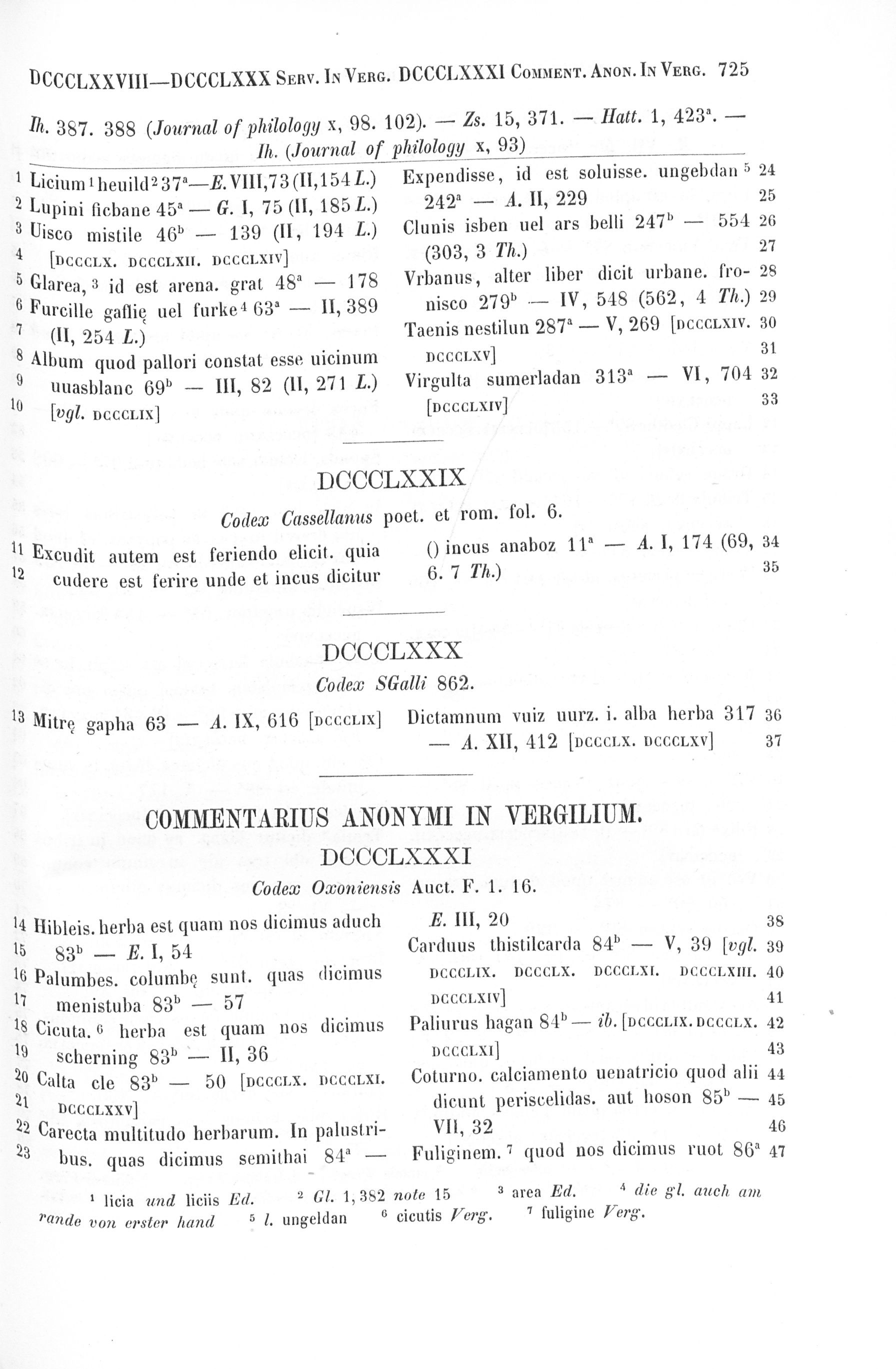 DCCCLXXVIII—DCCCLXXX Serv. In Verg. DCCCLXXXI Comment. Anon. In Verg. 725

Ih. 387. 388 (Journal of philology x, 98. 102). — Zs. 15, 371. — Hatt. 1, 423$^a$. — Ih. (Journal of philology x, 93)

1 Licium$^1$ heuild$^2$ 37$^a$—E. VIII, 73 (II, 154 L.)
2 Lupini ficbane 45$^a$ — G. I, 75 (II, 185 L.)
3 Uisco mistile 46$^b$ — 139 (II, 194 L.)
4 [DCCCLX. DCCCLXII. DCCCLXIV]
5 Glarea,$^3$ id est arena. grat 48$^a$ — 178
6 Furcille gaflię uel furke$^4$ 63$^a$ — II, 389
7 (II, 254 L.)
8 Album quod pallori constat esse uicinum
9 uuasblanc 69$^b$ — III, 82 (II, 271 L.)
10 [vgl. DCCCLIX]

Expendisse, id est soluisse. ungebdan$^5$ 24
242$^a$ — A. II, 229 25
Clunis isben uel ars belli 247$^b$ — 554 26
(303, 3 Th.) 27
Vrbanus, alter liber dicit urbane. fro- 28
nisco 279$^b$ — IV, 548 (562, 4 Th.) 29
Taenis nestilun 287$^a$ — V, 269 [DCCCLXIV. 30
DCCCLXV] 31
Virgulta sumerladan 313$^a$ — VI, 704 32
[DCCCLXIV] 33

DCCCLXXIX

Codex Cassellanus poet. et rom. fol. 6.

11 Excudit autem est feriendo elicit. quia
12 cudere est ferire unde et incus dicitur

() incus anaboz 11$^a$ — A. I, 174 (69, 34
6. 7 Th.) 35

DCCCLXXX

Codex SGalli 862.

13 Mitrę gapha 63 — A. IX, 616 [DCCCLIX]

Dictamnum vuiz uurz. i. alba herba 317 36
— A. XII, 412 [DCCCLX. DCCCLXV] 37

COMMENTARIUS ANONYMI IN VERGILIUM.
DCCCLXXXI

Codex Oxoniensis Auct. F. 1. 16.

14 Hibleis. herba est quam nos dicimus aduch
15 83$^b$ — E. I, 54
16 Palumbes. columbę sunt. quas dicimus
17 menistuba 83$^b$ — 57
18 Cicuta.$^6$ herba est quam nos dicimus
19 scherning 83$^b$ — II, 36
20 Calta cle 83$^b$ — 50 [DCCCLX. DCCCLXI.
21 DCCCLXXV]
22 Carecta multitudo herbarum. In palustri-
23 bus. quas dicimus semithai 84$^a$ —

E. III, 20 38
Carduus thistilcarda 84$^b$ — V, 39 [vgl. 39
DCCCLIX. DCCCLX. DCCCLXI. DCCCLXIII. 40
DCCCLXIV] 41
Paliurus hagan 84$^b$ — ib. [DCCCLIX. DCCCLX. 42
DCCCLXI] 43
Coturno. calciamento uenatricio quod alii 44
dicunt periscelidas. aut hoson 85$^b$ — 45
VII, 32 46
Fuliginem.$^7$ quod nos dicimus ruot 86$^a$ 47

$^1$ licia und liciis Ed. $^2$ Gl. 1, 382 note 15 $^3$ area Ed. $^4$ die gl. auch am rande von erster hand $^5$ l. ungeldan $^6$ cicutis Verg. $^7$ fuligine Verg.